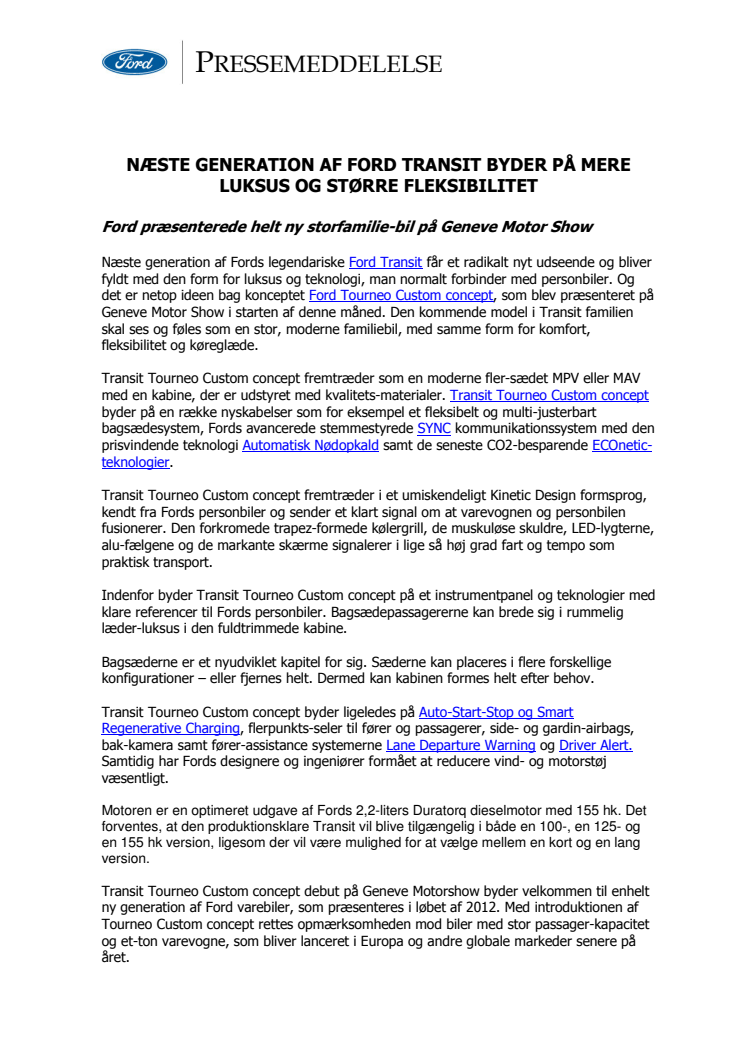 Ford

PRESSEMEDDELELSE

NÆSTE GENERATION AF FORD TRANSIT BYDER PÅ MERE LUKSUS OG STØRRE FLEKSIBILITET

Ford præsenterede helt ny storfamilie-bil på Geneve Motor Show

Næste generation af Fords legendariske Ford Transit får et radikalt nyt udseende og bliver fyldt med den form for luksus og teknologi, man normalt forbinder med personbiler. Og det er netop ideen bag konceptet Ford Tourneo Custom concept, som blev præsenteret på Geneve Motor Show i starten af denne måned. Den kommende model i Transit familien skal ses og føles som en stor, moderne familiebil, med samme form for komfort, fleksibilitet og køreglæde.

Transit Tourneo Custom concept fremtræder som en moderne fler-sædet MPV eller MAV med en kabine, der er udstyret med kvalitets-materialer. Transit Tourneo Custom concept byder på en række nyskabelser som for eksempel et fleksibelt og multi-justerbart bagsædesystem, Fords avancerede stemmestyrede SYNC kommunikationssystem med den prisvindende teknologi Automatisk Nødopkald samt de seneste CO2-besparende ECOnetic-teknologier.

Transit Tourneo Custom concept fremtræder i et umiskendeligt Kinetic Design formsprog, kendt fra Fords personbiler og sender et klart signal om at varevognen og personbilen fusionerer. Den forkromede trapez-formede kølergrill, de muskuløse skuldre, LED-lygterne, alu-fælgene og de markante skærme signalerer i lige så høj grad fart og tempo som praktisk transport.

Indenfor byder Transit Tourneo Custom concept på et instrumentpanel og teknologier med klare referencer til Fords personbiler. Bagsædepassagererne kan brede sig i rummelig læder-luksus i den fuldtrimmede kabine.

Bagsæderne er et nyudviklet kapitel for sig. Sæderne kan placeres i flere forskellige konfigurationer – eller fjernes helt. Dermed kan kabinen formes helt efter behov.

Transit Tourneo Custom concept byder ligeledes på Auto-Start-Stop og Smart Regenerative Charging, flerpunkts-seler til fører og passagerer, side- og gardin-airbags, bak-kamera samt fører-assistance systemerne Lane Departure Warning og Driver Alert. Samtidig har Fords designere og ingeniører formået at reducere vind- og motorstøj væsentligt.

Motoren er en optimeret udgave af Fords 2,2-liters Duratorq dieselmotor med 155 hk. Det forventes, at den produktionsklare Transit vil blive tilgængelig i både en 100-, en 125- og en 155 hk version, ligesom der vil være mulighed for at vælge mellem en kort og en lang version.

Transit Tourneo Custom concept debut på Geneve Motorshow byder velkommen til enhelt ny generation af Ford varebiler, som præsenteres i løbet af 2012. Med introduktionen af Tourneo Custom concept rettes opmærksomheden mod biler med stor passager-kapacitet og et-ton varevogne, som bliver lanceret i Europa og andre globale markeder senere på året.